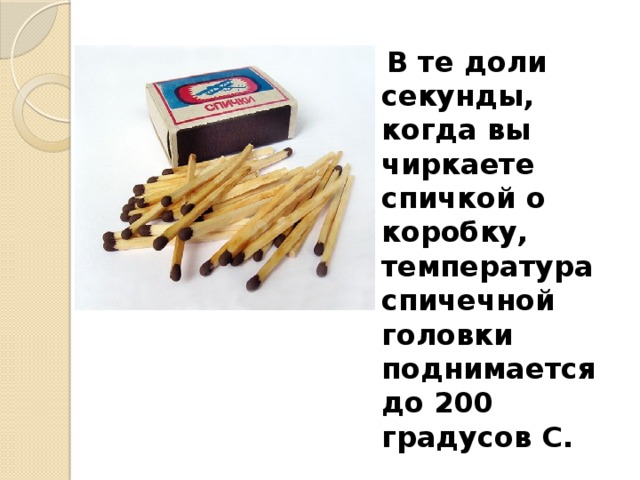 СПИЧКИ

В те доли секунды, когда вы чиркаете спичкой о коробку, температура спичечной головки поднимается до 200 градусов С.